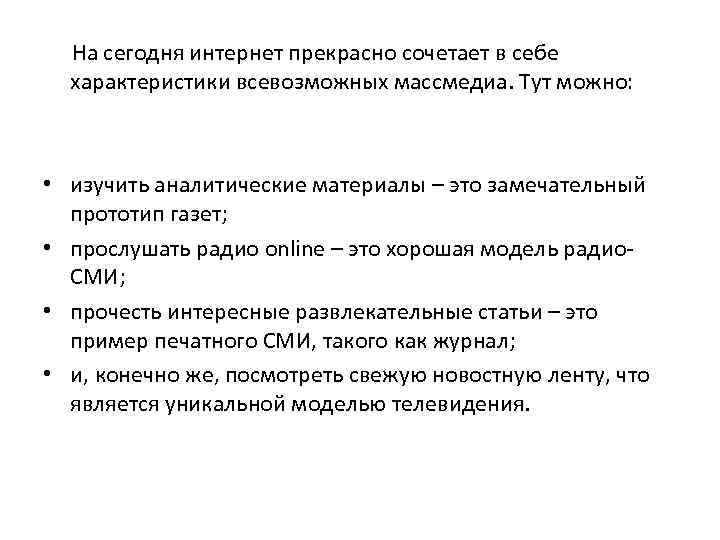 На сегодня интернет прекрасно сочетает в себе характеристики всевозможных массмедиа. Тут можно:

• изучить аналитические материалы – это замечательный прототип газет;
• прослушать радио online – это хорошая модель радио-СМИ;
• прочесть интересные развлекательные статьи – это пример печатного СМИ, такого как журнал;
• и, конечно же, посмотреть свежую новостную ленту, что является уникальной моделью телевидения.